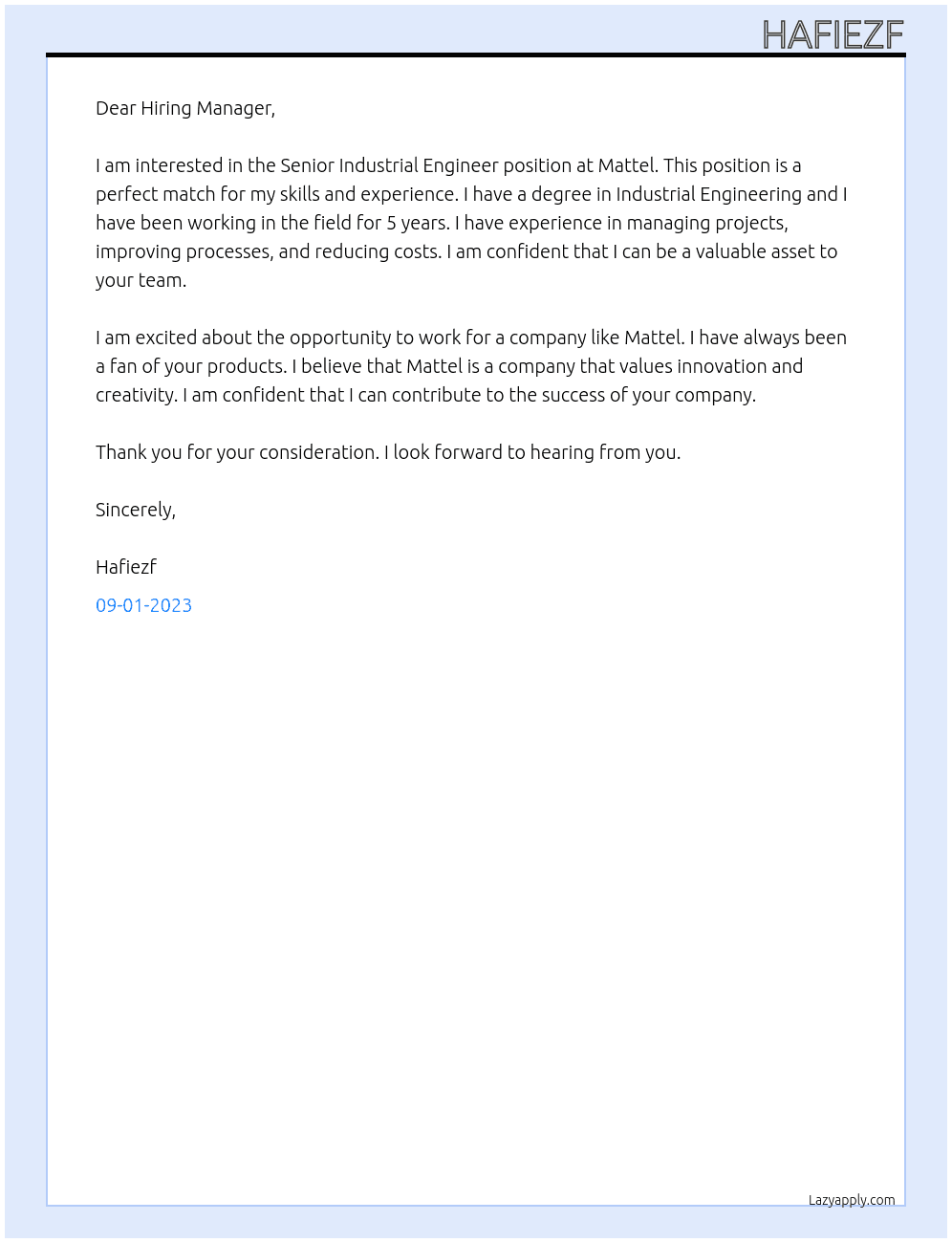 HAFIEZF

Dear Hiring Manager,

I am interested in the Senior Industrial Engineer position at Mattel. This position is a perfect match for my skills and experience. I have a degree in Industrial Engineering and I have been working in the field for 5 years. I have experience in managing projects, improving processes, and reducing costs. I am confident that I can be a valuable asset to your team.

I am excited about the opportunity to work for a company like Mattel. I have always been a fan of your products. I believe that Mattel is a company that values innovation and creativity. I am confident that I can contribute to the success of your company.

Thank you for your consideration. I look forward to hearing from you.

Sincerely,

Hafiezf

09-01-2023

Lazyapply.com